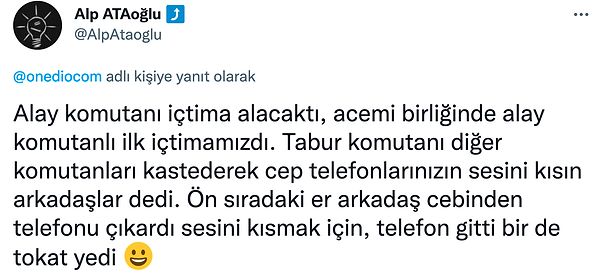 Alp ATAoğlu
@AlpAtaoglu

@onediocom adlı kişiye yanıt olarak

Alay komutanı içtima alacaktı, acemi birliğinde alay komutanlı ilk içtimamızdı. Tabur komutanı diğer komutanları kastederek cep telefonlarınızın sesini kısın arkadaşlar dedi. Ön sıradaki er arkadaş cebinden telefonu çıkardı sesini kısmak için, telefon gitti bir de tokat yedi 😃